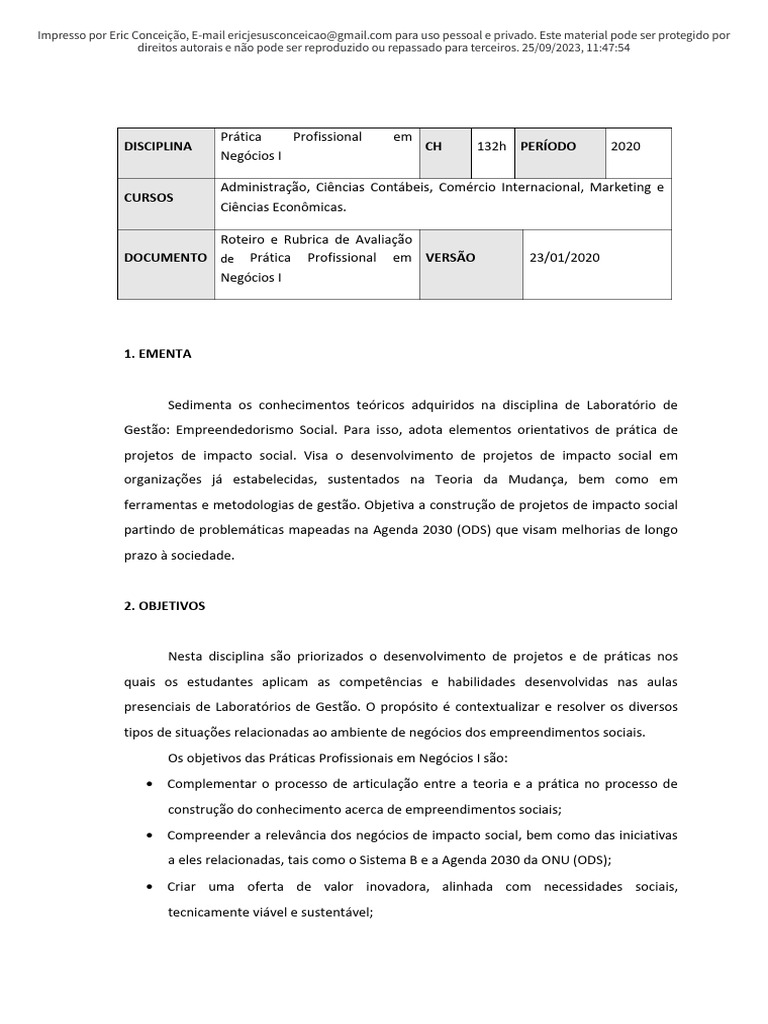 Impresso por Eric Conceição, E-mail ericjesusconceicao@gmail.com para uso pessoal e privado. Este material pode ser protegido por direitos autorais e não pode ser reproduzido ou repassado para terceiros. 25/09/2023, 11:47:54

| DISCIPLINA | Prática Profissional em Negócios I | CH | 132h | PERÍODO | 2020 |
|---|---|---|---|---|---|
| CURSOS | Administração, Ciências Contábeis, Comércio Internacional, Marketing e Ciências Econômicas. | | | | |
| DOCUMENTO | Roteiro e Rubrica de Avaliação de Prática Profissional em Negócios I | VERSÃO | 23/01/2020 | | |

1. EMENTA

Sedimenta os conhecimentos teóricos adquiridos na disciplina de Laboratório de Gestão: Empreendedorismo Social. Para isso, adota elementos orientativos de prática de projetos de impacto social. Visa o desenvolvimento de projetos de impacto social em organizações já estabelecidas, sustentados na Teoria da Mudança, bem como em ferramentas e metodologias de gestão. Objetiva a construção de projetos de impacto social partindo de problemáticas mapeadas na Agenda 2030 (ODS) que visam melhorias de longo prazo à sociedade.

2. OBJETIVOS

Nesta disciplina são priorizados o desenvolvimento de projetos e de práticas nos quais os estudantes aplicam as competências e habilidades desenvolvidas nas aulas presenciais de Laboratórios de Gestão. O propósito é contextualizar e resolver os diversos tipos de situações relacionadas ao ambiente de negócios dos empreendimentos sociais.

Os objetivos das Práticas Profissionais em Negócios I são:

• Complementar o processo de articulação entre a teoria e a prática no processo de construção do conhecimento acerca de empreendimentos sociais;

• Compreender a relevância dos negócios de impacto social, bem como das iniciativas a eles relacionadas, tais como o Sistema B e a Agenda 2030 da ONU (ODS);

• Criar uma oferta de valor inovadora, alinhada com necessidades sociais, tecnicamente viável e sustentável;